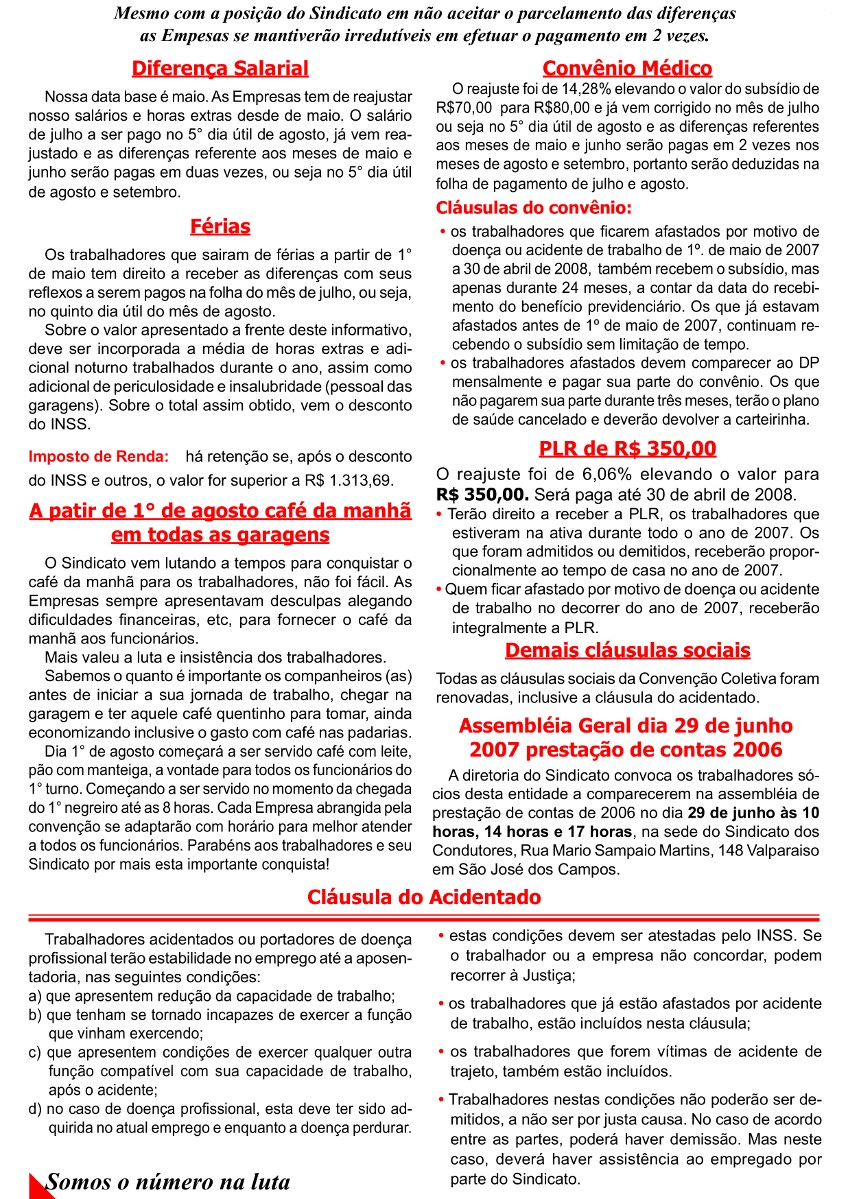 Mesmo com a posição do Sindicato em não aceitar o parcelamento das diferenças as Empesas se mantiverão irredutíveis em efetuar o pagamento em 2 vezes.

Diferença Salarial

Nossa data base é maio. As Empresas tem de reajustar nosso salários e horas extras desde de maio. O salário de julho a ser pago no 5° dia útil de agosto, já vem reajustado e as diferenças referente aos meses de maio e junho serão pagas em duas vezes, ou seja no 5° dia útil de agosto e setembro.

Férias

Os trabalhadores que sairam de férias a partir de 1° de maio tem direito a receber as diferenças com seus reflexos a serem pagos na folha do mês de julho, ou seja, no quinto dia útil do mês de agosto.

Sobre o valor apresentado a frente deste informativo, deve ser incorporada a média de horas extras e adicional noturno trabalhados durante o ano, assim como adicional de periculosidade e insalubridade (pessoal das garagens). Sobre o total assim obtido, vem o desconto do INSS.

Imposto de Renda: há retenção se, após o desconto do INSS e outros, o valor for superior a R$ 1.313,69.

A patir de 1° de agosto café da manhã em todas as garagens

O Sindicato vem lutando a tempos para conquistar o café da manhã para os trabalhadores, não foi fácil. As Empresas sempre apresentavam desculpas alegando dificuldades financeiras, etc, para fornecer o café da manhã aos funcionários.

Mais valeu a luta e insistência dos trabalhadores.

Sabemos o quanto é importante os companheiros (as) antes de iniciar a sua jornada de trabalho, chegar na garagem e ter aquele café quentinho para tomar, ainda economizando inclusive o gasto com café nas padarias.

Dia 1° de agosto começará a ser servido café com leite, pão com manteiga, a vontade para todos os funcionários do 1° turno. Começando a ser servido no momento da chegada do 1° negreiro até as 8 horas. Cada Empresa abrangida pela convenção se adaptarão com horário para melhor atender a todos os funcionários. Parabéns aos trabalhadores e seu Sindicato por mais esta importante conquista!

Convênio Médico

O reajuste foi de 14,28% elevando o valor do subsídio de R$70,00 para R$80,00 e já vem corrigido no mês de julho ou seja no 5° dia útil de agosto e as diferenças referentes aos meses de maio e junho serão pagas em 2 vezes nos meses de agosto e setembro, portanto serão deduzidas na folha de pagamento de julho e agosto.

Cláusulas do convênio:

• os trabalhadores que ficarem afastados por motivo de doença ou acidente de trabalho de 1º. de maio de 2007 a 30 de abril de 2008, também recebem o subsídio, mas apenas durante 24 meses, a contar da data do recebimento do benefício previdenciário. Os que já estavam afastados antes de 1º de maio de 2007, continuam recebendo o subsídio sem limitação de tempo.
• os trabalhadores afastados devem comparecer ao DP mensalmente e pagar sua parte do convênio. Os que não pagarem sua parte durante três meses, terão o plano de saúde cancelado e deverão devolver a carteirinha.

PLR de R$ 350,00

O reajuste foi de 6,06% elevando o valor para R$ 350,00. Será paga até 30 de abril de 2008.

• Terão direito a receber a PLR, os trabalhadores que estiveram na ativa durante todo o ano de 2007. Os que foram admitidos ou demitidos, receberão proporcionalmente ao tempo de casa no ano de 2007.
• Quem ficar afastado por motivo de doença ou acidente de trabalho no decorrer do ano de 2007, receberão integralmente a PLR.

Demais cláusulas sociais

Todas as cláusulas sociais da Convenção Coletiva foram renovadas, inclusive a cláusula do acidentado.

Assembléia Geral dia 29 de junho 2007 prestação de contas 2006

A diretoria do Sindicato convoca os trabalhadores sócios desta entidade a comparecerem na assembléia de prestação de contas de 2006 no dia 29 de junho às 10 horas, 14 horas e 17 horas, na sede do Sindicato dos Condutores, Rua Mario Sampaio Martins, 148 Valparaiso em São José dos Campos.

Cláusula do Acidentado

Trabalhadores acidentados ou portadores de doença profissional terão estabilidade no emprego até a aposentadoria, nas seguintes condições:
a) que apresentem redução da capacidade de trabalho;
b) que tenham se tornado incapazes de exercer a função que vinham exercendo;
c) que apresentem condições de exercer qualquer outra função compatível com sua capacidade de trabalho, após o acidente;
d) no caso de doença profissional, esta deve ter sido adquirida no atual emprego e enquanto a doença perdurar.

• estas condições devem ser atestadas pelo INSS. Se o trabalhador ou a empresa não concordar, podem recorrer à Justiça;

• os trabalhadores que já estão afastados por acidente de trabalho, estão incluídos nesta cláusula;

• os trabalhadores que forem vítimas de acidente de trajeto, também estão incluídos.

• Trabalhadores nestas condições não poderão ser demitidos, a não ser por justa causa. No caso de acordo entre as partes, poderá haver demissão. Mas neste caso, deverá haver assistência ao empregado por parte do Sindicato.

Somos o número na luta